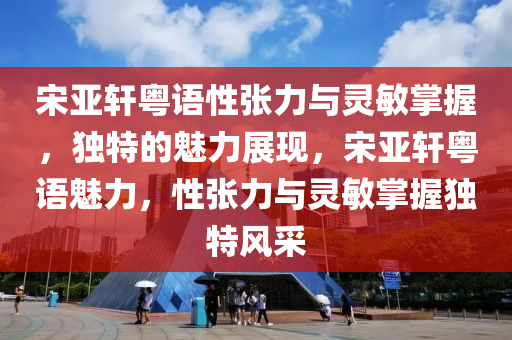 宋亚轩粤语性张力与灵敏掌握，独特的魅力展现，宋亚轩粤语魅力，性张力与灵敏掌握独特风采